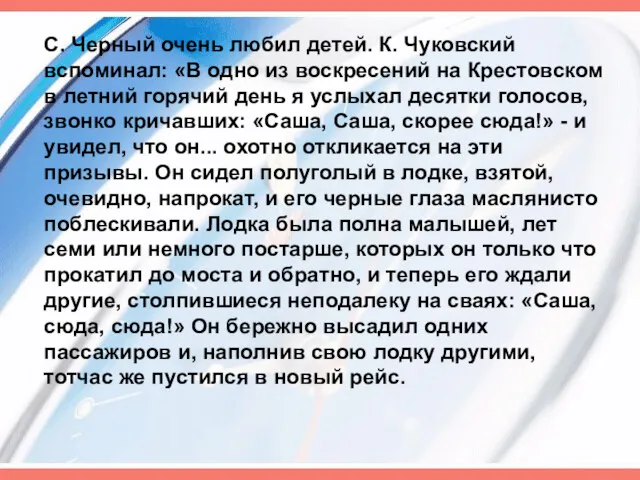 С. Черный очень любил детей. К. Чуковский вспоминал: «В одно из воскресений на Крестовском в летний горячий день я услыхал десятки голосов, звонко кричавших: «Саша, Саша, скорее сюда!» - и увидел, что он... охотно откликается на эти призывы. Он сидел полуголый в лодке, взятой, очевидно, напрокат, и его черные глаза маслянисто поблескивали. Лодка была полна малышей, лет семи или немного постарше, которых он только что прокатил до моста и обратно, и теперь его ждали другие, столпившиеся неподалеку на сваях: «Саша, сюда, сюда!» Он бережно высадил одних пассажиров и, наполнив свою лодку другими, тотчас же пустился в новый рейс.